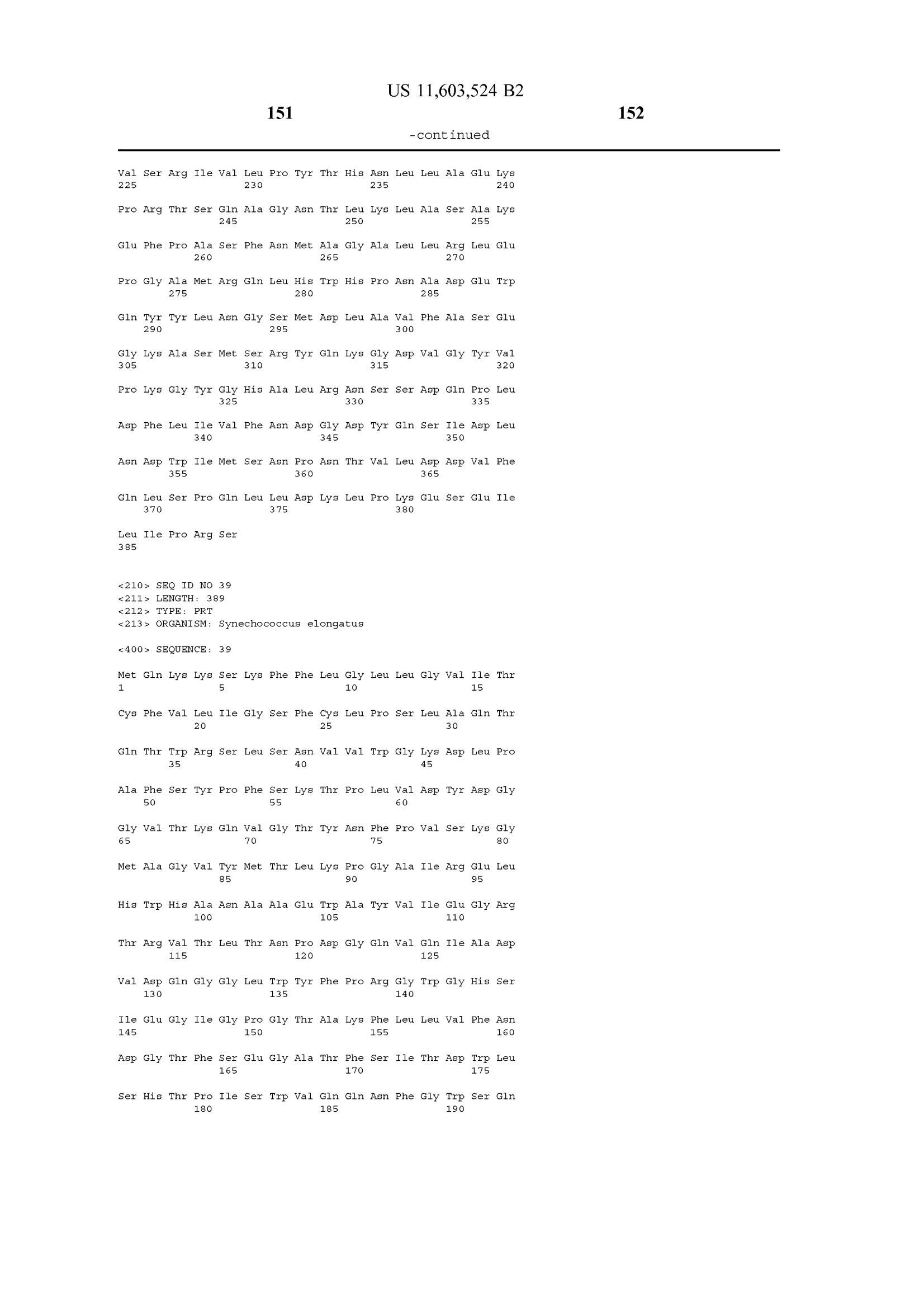 US 11,603,524 B2

151

152

-continued

Val Ser Arg Ile Val Leu Pro Tyr Thr His Asn Leu Leu Ala Glu Lys
225 230 235 240

Pro Arg Thr Ser Gln Ala Gly Asn Thr Leu Lys Leu Ala Ser Ala Lys
245 250 255

Glu Phe Pro Ala Ser Phe Asn Met Ala Gly Ala Leu Leu Arg Leu Glu
260 265 270

Pro Gly Ala Met Arg Gln Leu His Trp His Pro Asn Ala Asp Glu Trp
275 280 285

Gln Tyr Tyr Leu Asn Gly Ser Met Asp Leu Ala Val Phe Ala Ser Glu
290 295 300

Gly Lys Ala Ser Met Ser Arg Tyr Gln Lys Gly Asp Val Gly Tyr Val
305 310 315 320

Pro Lys Gly Tyr Gly His Ala Leu Arg Asn Ser Ser Asp Gln Pro Leu
325 330 335

Asp Phe Leu Ile Val Phe Asn Asp Gly Asp Tyr Gln Ser Ile Asp Leu
340 345 350

Asn Asp Trp Ile Met Ser Asn Pro Asn Thr Val Leu Asp Asp Val Phe
355 360 365

Gln Leu Ser Pro Gln Leu Leu Asp Lys Leu Pro Lys Glu Ser Glu Ile
370 375 380

Leu Ile Pro Arg Ser
385

<210> SEQ ID NO 39
<211> LENGTH: 389
<212> TYPE: PRT
<213> ORGANISM: Synechococcus elongatus

<400> SEQUENCE: 39

Met Gln Lys Lys Ser Lys Phe Phe Leu Gly Leu Leu Gly Val Ile Thr
1 5 10 15

Cys Phe Val Leu Ile Gly Ser Phe Cys Leu Pro Ser Leu Ala Gln Thr
20 25 30

Gln Thr Trp Arg Ser Leu Ser Asn Val Val Trp Gly Lys Asp Leu Pro
35 40 45

Ala Phe Ser Tyr Pro Phe Ser Lys Thr Pro Leu Val Asp Tyr Asp Gly
50 55 60

Gly Val Thr Lys Gln Val Gly Thr Tyr Asn Phe Pro Val Ser Lys Gly
65 70 75 80

Met Ala Gly Val Tyr Met Thr Leu Lys Pro Gly Ala Ile Arg Glu Leu
85 90 95

His Trp His Ala Asn Ala Ala Glu Trp Ala Tyr Val Ile Glu Gly Arg
100 105 110

Thr Arg Val Thr Leu Thr Asn Pro Asp Gly Gln Val Gln Ile Ala Asp
115 120 125

Val Asp Gln Gly Gly Leu Trp Tyr Phe Pro Arg Gly Trp Gly His Ser
130 135 140

Ile Glu Gly Ile Gly Pro Gly Thr Ala Lys Phe Leu Leu Val Phe Asn
145 150 155 160

Asp Gly Thr Phe Ser Glu Gly Ala Thr Phe Ser Ile Thr Asp Trp Leu
165 170 175

Ser His Thr Pro Ile Ser Trp Val Gln Gln Asn Phe Gly Trp Ser Gln
180 185 190